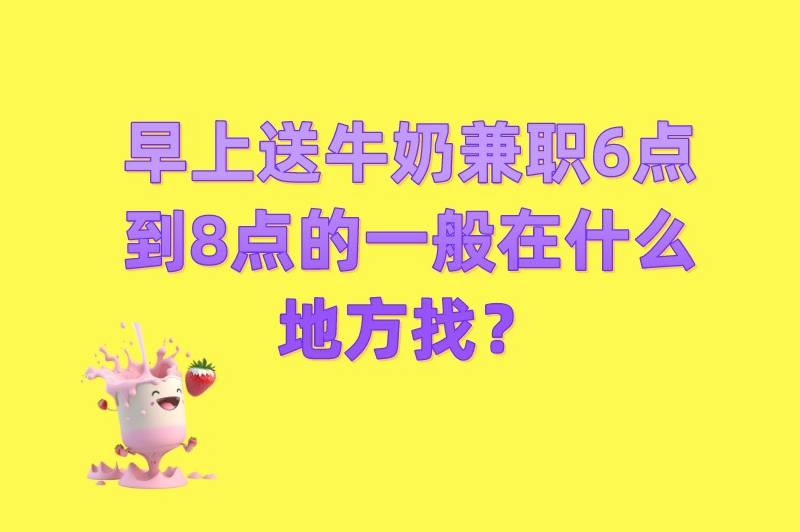 早上送牛奶兼职6点到8点的一般在什么地方找？